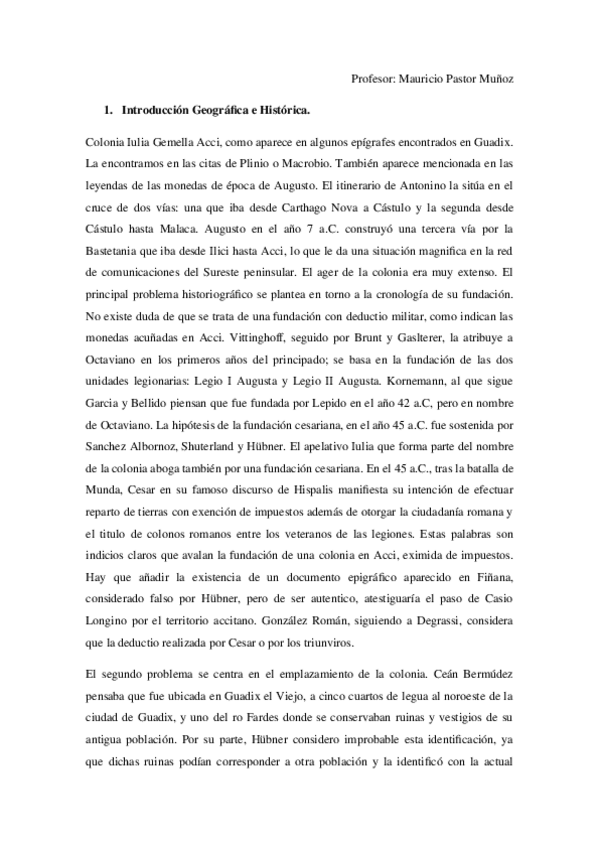 Profesor: Mauricio Pastor Muñoz

1. Introducción Geográfica e Histórica.

Colonia Iulia Gemella Acci, como aparece en algunos epígrafes encontrados en Guadix. La encontramos en las citas de Plinio o Macrobio. También aparece mencionada en las leyendas de las monedas de época de Augusto. El itinerario de Antonino la sitúa en el cruce de dos vías: una que iba desde Carthago Nova a Cástulo y la segunda desde Cástulo hasta Malaca. Augusto en el año 7 a.C. construyó una tercera vía por la Bastetania que iba desde Ilici hasta Acci, lo que le da una situación magnifica en la red de comunicaciones del Sureste peninsular. El ager de la colonia era muy extenso. El principal problema historiográfico se plantea en torno a la cronología de su fundación. No existe duda de que se trata de una fundación con deductio militar, como indican las monedas acuñadas en Acci. Vittinghoff, seguido por Brunt y Gaslterer, la atribuye a Octaviano en los primeros años del principado; se basa en la fundación de las dos unidades legionarias: Legio I Augusta y Legio II Augusta. Kornemann, al que sigue Garcia y Bellido piensan que fue fundada por Lepido en el año 42 a.C, pero en nombre de Octaviano. La hipótesis de la fundación cesariana, en el año 45 a.C. fue sostenida por Sanchez Albornoz, Shuterland y Hübner. El apelativo Iulia que forma parte del nombre de la colonia aboga también por una fundación cesariana. En el 45 a.C., tras la batalla de Munda, Cesar en su famoso discurso de Hispalis manifiesta su intención de efectuar reparto de tierras con exención de impuestos además de otorgar la ciudadanía romana y el titulo de colonos romanos entre los veteranos de las legiones. Estas palabras son indicios claros que avalan la fundación de una colonia en Acci, eximida de impuestos. Hay que añadir la existencia de un documento epigráfico aparecido en Fiñana, considerado falso por Hübner, pero de ser autentico, atestiguaría el paso de Casio Longino por el territorio accitano. González Román, siguiendo a Degrassi, considera que la deductio realizada por Cesar o por los triunviros.

El segundo problema se centra en el emplazamiento de la colonia. Ceán Bermúdez pensaba que fue ubicada en Guadix el Viejo, a cinco cuartos de legua al noroeste de la ciudad de Guadix, y uno del ro Fardes donde se conservaban ruinas y vestigios de su antigua población. Por su parte, Hübner considero improbable esta identificación, ya que dichas ruinas podían corresponder a otra población y la identificó con la actual